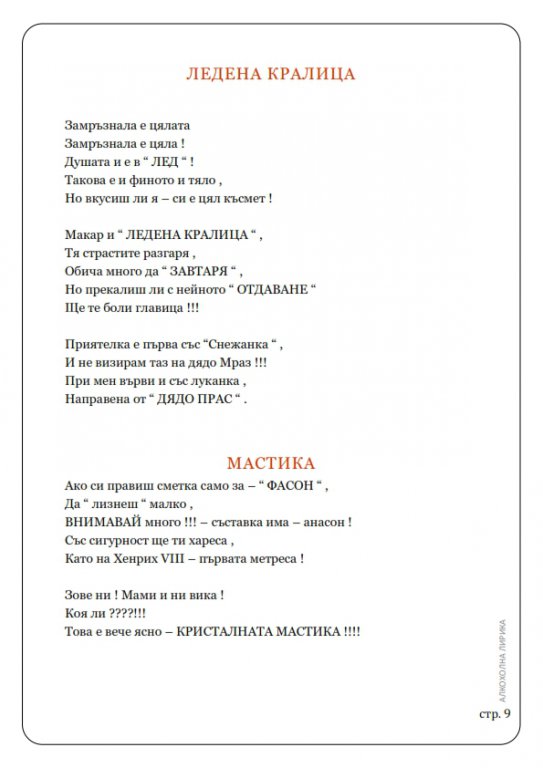 ЛЕДЕНА КРАЛИЦА

Замръзнала е цялата
Замръзнала е цяла !
Душата и е в “ ЛЕД “ !
Такова е и финото и тяло ,
Но вкусиш ли я – си е цял късмет !

Макар и “ ЛЕДЕНА КРАЛИЦА “ ,
Тя страстите разгаря ,
Обича много да “ ЗАВТАРЯ “ ,
Но прекалиш ли с нейното “ ОТДАВАНЕ “
Ще те боли главица !!!

Приятелка е първа със “Снежанка “ ,
И не визирам таз на дядо Мраз !!!
При мен върви и със луканка ,
Направена от “ ДЯДО ПРАС “ .

МАСТИКА

Ако си правиш сметка само за – “ ФАСОН “ ,
Да “ лизнеш “ малко ,
ВНИМАВАЙ много !!! – съставка има – анасон !
Със сигурност ще ти хареса ,
Като на Хенрих VIII – първата метреса !

Зове ни ! Мами и ни вика !
Коя ли ????!!!
Това е вече ясно – КРИСТАЛНАТА МАСТИКА !!!!

АЛКОХОЛНА ЛИРИКА

стр. 9